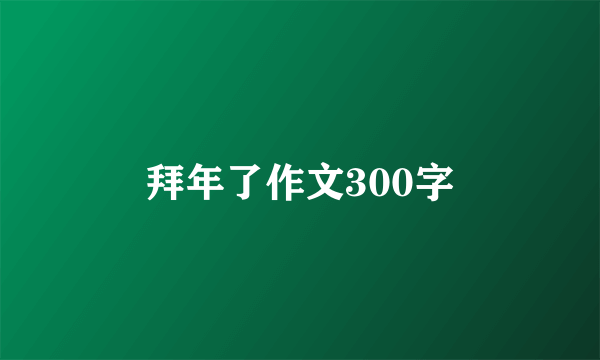 拜年了作文300字